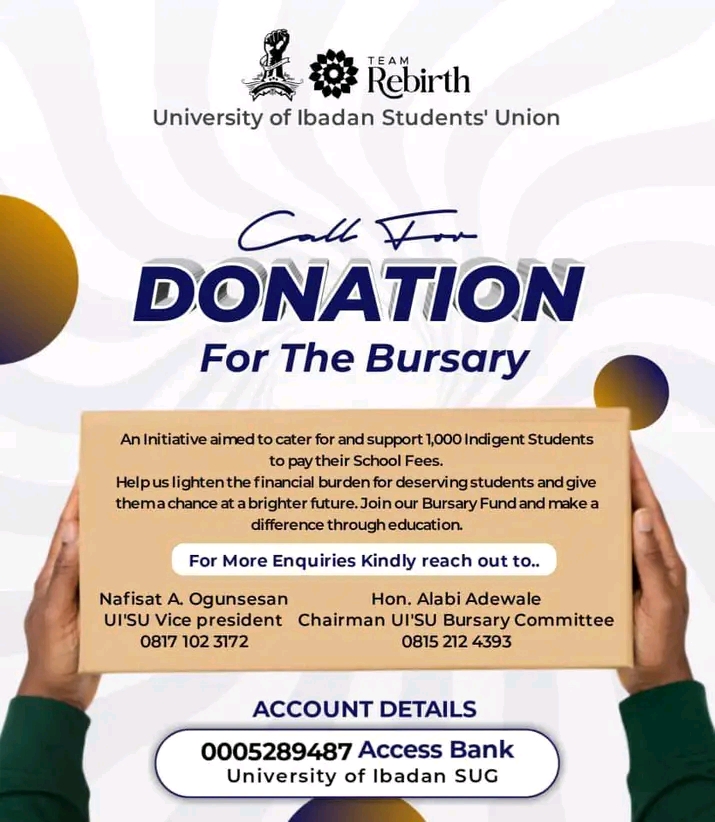 TEAM
Rebirth
University of Ibadan Students' Union

Call For
DONATION
For The Bursary

An Initiative aimed to cater for and support 1,000 Indigent Students to pay their School Fees.
Help us lighten the financial burden for deserving students and give them a chance at a brighter future. Join our Bursary Fund and make a difference through education.

For More Enquiries Kindly reach out to..

Nafisat A. Ogunsesan
UI'SU Vice president
0817 102 3172

Hon. Alabi Adewale
Chairman UI'SU Bursary Committee
0815 212 4393

ACCOUNT DETAILS
0005289487 Access Bank
University of Ibadan SUG